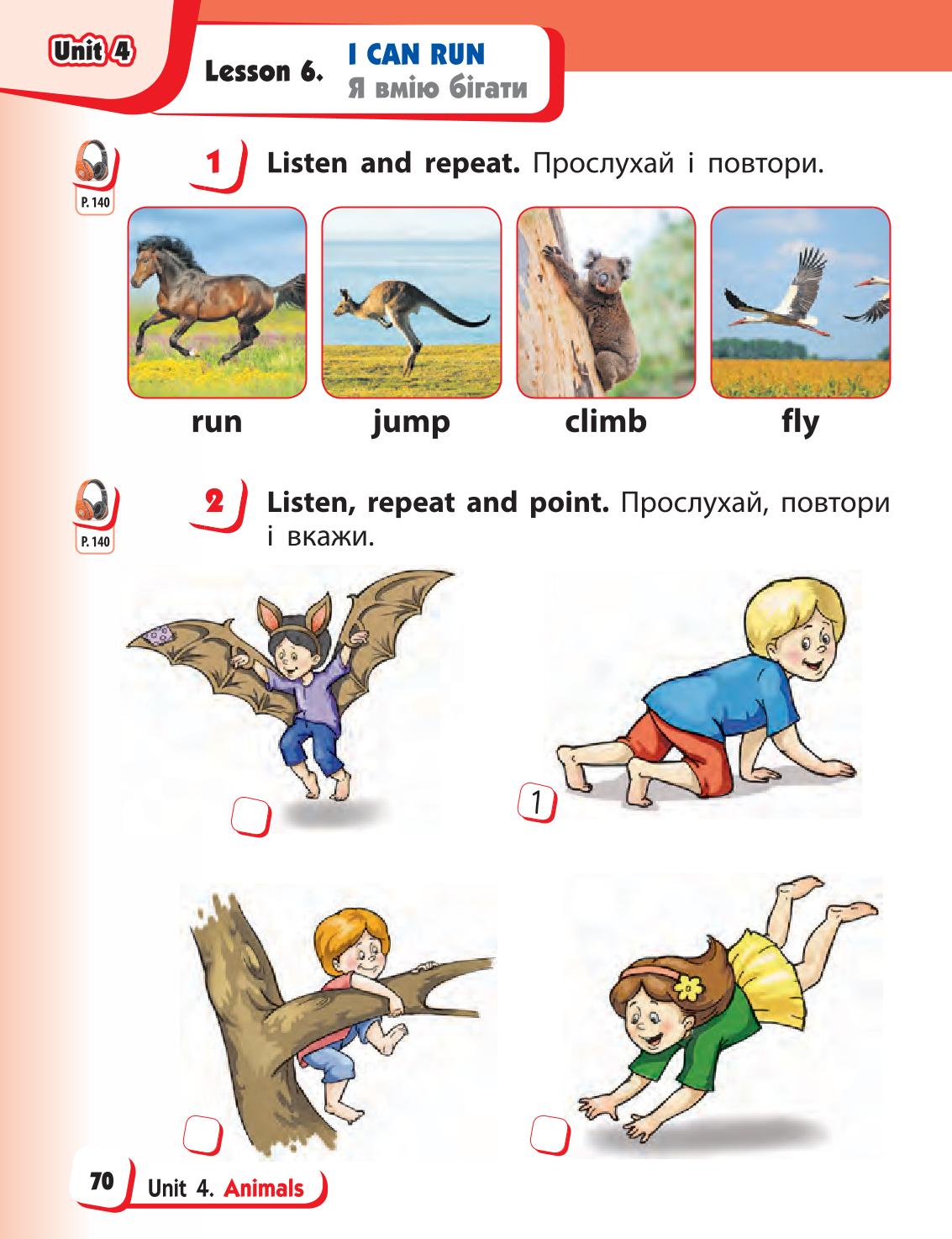 Unit 4

Lesson 6. I CAN RUN
Я вмію бігати

P. 140

1 Listen and repeat. Прослухай і повтори.

run
jump
climb
fly

P. 140

2 Listen, repeat and point. Прослухай, повтори і вкажи.

1

70 Unit 4. Animals